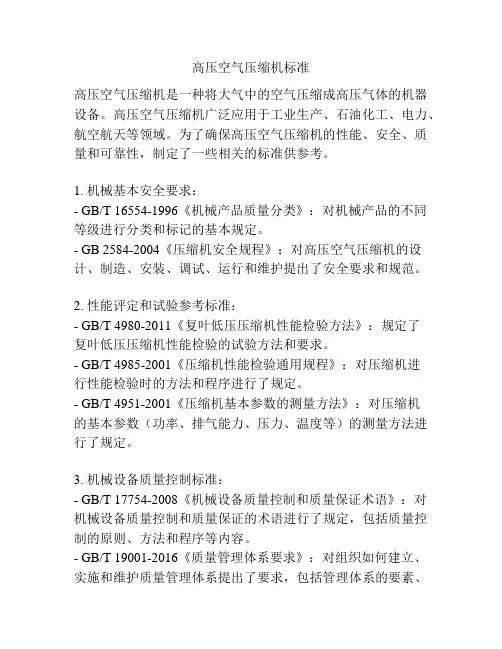 高压空气压缩机标准

高压空气压缩机是一种将大气中的空气压缩成高压气体的机器设备。高压空气压缩机广泛应用于工业生产、石油化工、电力、航空航天等领域。为了确保高压空气压缩机的性能、安全、质量和可靠性，制定了一些相关的标准供参考。

1. 机械基本安全要求：
- GB/T 16554-1996《机械产品质量分类》：对机械产品的不同等级进行分类和标记的基本规定。
- GB 2584-2004《压缩机安全规程》：对高压空气压缩机的设计、制造、安装、调试、运行和维护提出了安全要求和规范。

2. 性能评定和试验参考标准：
- GB/T 4980-2011《复叶低压压缩机性能检验方法》：规定了复叶低压压缩机性能检验的试验方法和要求。
- GB/T 4985-2001《压缩机性能检验通用规程》：对压缩机进行性能检验时的方法和程序进行了规定。
- GB/T 4951-2001《压缩机基本参数的测量方法》：对压缩机的基本参数（功率、排气能力、压力、温度等）的测量方法进行了规定。

3. 机械设备质量控制标准：
- GB/T 17754-2008《机械设备质量控制和质量保证术语》：对机械设备质量控制和质量保证的术语进行了规定，包括质量控制的原则、方法和程序等内容。
- GB/T 19001-2016《质量管理体系要求》：对组织如何建立、实施和维护质量管理体系提出了要求，包括管理体系的要素、